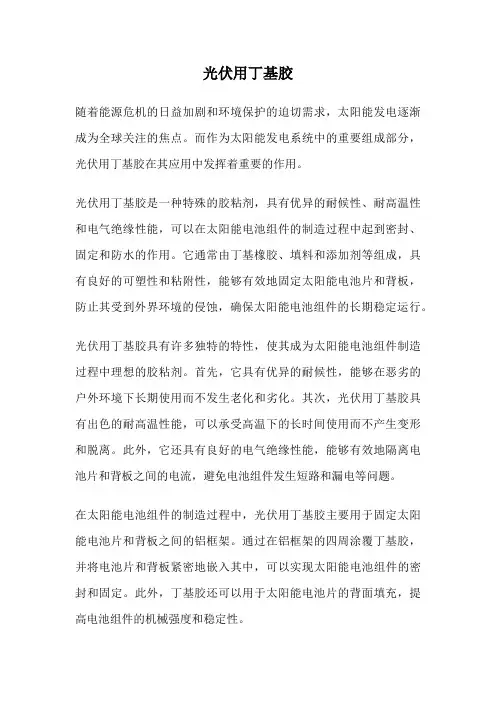 光伏用丁基胶

随着能源危机的日益加剧和环境保护的迫切需求，太阳能发电逐渐成为全球关注的焦点。而作为太阳能发电系统中的重要组成部分，光伏用丁基胶在其应用中发挥着重要的作用。

光伏用丁基胶是一种特殊的胶粘剂，具有优异的耐候性、耐高温性和电气绝缘性能，可以在太阳能电池组件的制造过程中起到密封、固定和防水的作用。它通常由丁基橡胶、填料和添加剂等组成，具有良好的可塑性和粘附性，能够有效地固定太阳能电池片和背板，防止其受到外界环境的侵蚀，确保太阳能电池组件的长期稳定运行。

光伏用丁基胶具有许多独特的特性，使其成为太阳能电池组件制造过程中理想的胶粘剂。首先，它具有优异的耐候性，能够在恶劣的户外环境下长期使用而不发生老化和劣化。其次，光伏用丁基胶具有出色的耐高温性能，可以承受高温下的长时间使用而不产生变形和脱离。此外，它还具有良好的电气绝缘性能，能够有效地隔离电池片和背板之间的电流，避免电池组件发生短路和漏电等问题。

在太阳能电池组件的制造过程中，光伏用丁基胶主要用于固定太阳能电池片和背板之间的铝框架。通过在铝框架的四周涂覆丁基胶，并将电池片和背板紧密地嵌入其中，可以实现太阳能电池组件的密封和固定。此外，丁基胶还可以用于太阳能电池片的背面填充，提高电池组件的机械强度和稳定性。